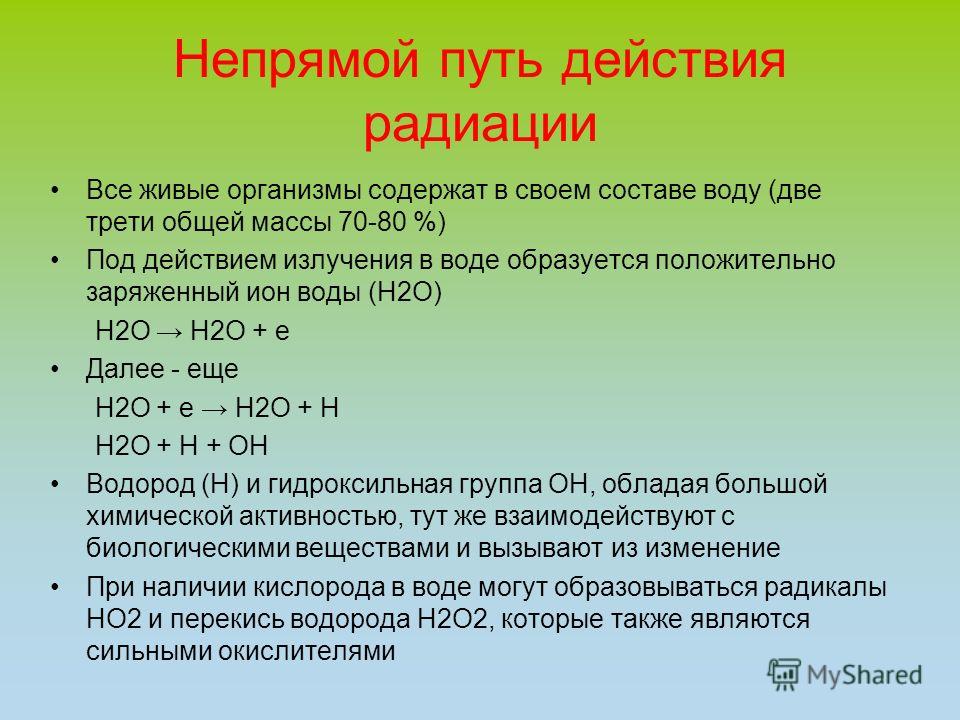 Непрямой путь действия радиации

• Все живые организмы содержат в своем составе воду (две трети общей массы 70-80 %)
• Под действием излучения в воде образуется положительно заряженный ион воды (Н2О)
Н2О → Н2О + е
• Далее - еще
Н2О + е → Н2О + Н
Н2О + Н + ОН
• Водород (Н) и гидроксильная группа ОН, обладая большой химической активностью, тут же взаимодействуют с биологическими веществами и вызывают из изменение
• При наличии кислорода в воде могут образовываться радикалы НО2 и перекись водорода Н2О2, которые также являются сильными окислителями

MyShared